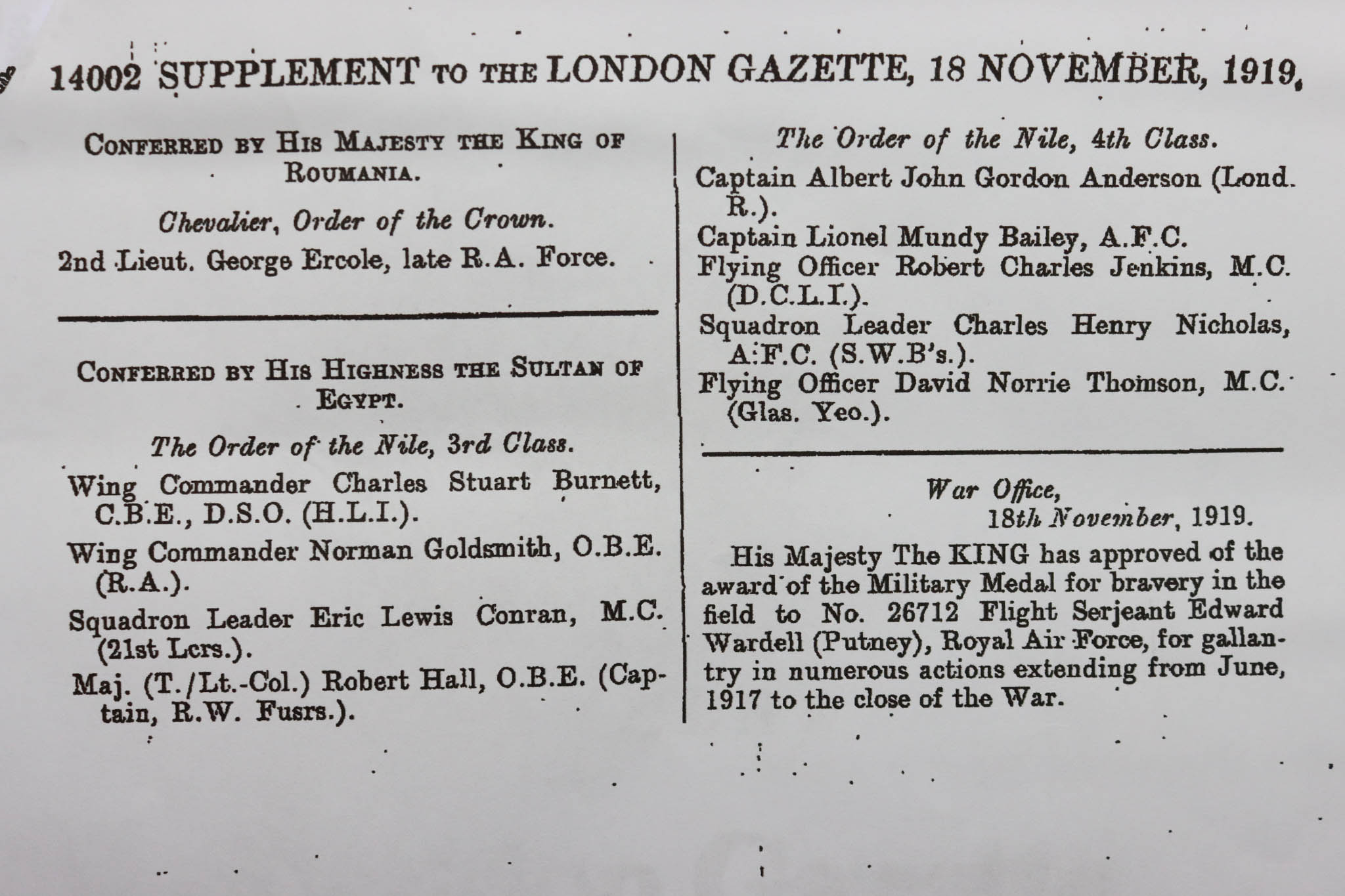 14002 SUPPLEMENT TO THE LONDON GAZETTE, 18 NOVEMBER, 1919.

CONFERRED BY HIS MAJESTY THE KING OF ROUMANIA.

Chevalier, Order of the Crown.

2nd Lieut. George Ercole, late R.A. Force.

CONFERRED BY HIS HIGHNESS THE SULTAN OF EGYPT.

The Order of the Nile, 3rd Class.

Wing Commander Charles Stuart Burnett, C.B.E., D.S.O. (H.L.I.).

Wing Commander Norman Goldsmith, O.B.E. (R.A.).

Squadron Leader Eric Lewis Conran, M.C. (21st Lcrs.).

Maj. (T./Lt.-Col.) Robert Hall, O.B.E. (Captain, R.W. Fusrs.).

The Order of the Nile, 4th Class.

Captain Albert John Gordon Anderson (Lond. R.).

Captain Lionel Mundy Bailey, A.F.C.

Flying Officer Robert Charles Jenkins, M.C. (D.C.L.I.).

Squadron Leader Charles Henry Nicholas, A.F.C. (S.W.B's.).

Flying Officer David Norrie Thomson, M.C. (Glas. Yeo.).

War Office,
18th November, 1919.

His Majesty The KING has approved of the award of the Military Medal for bravery in the field to No. 26712 Flight Serjeant Edward Wardell (Putney), Royal Air Force, for gallantry in numerous actions extending from June, 1917 to the close of the War.